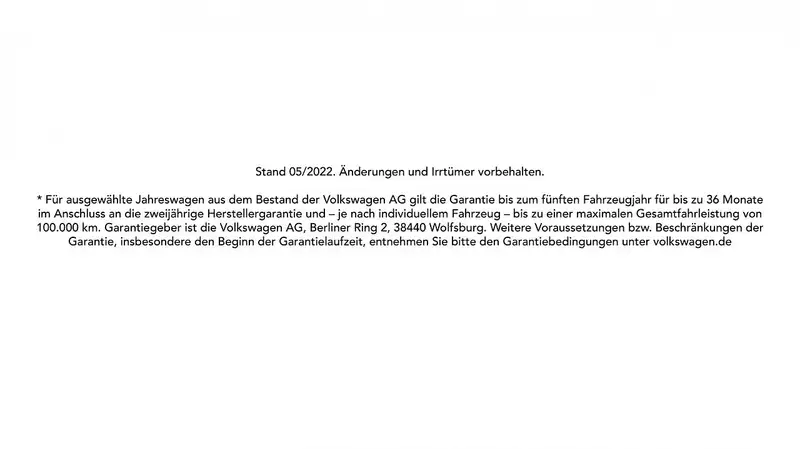 Stand 05/2022. Änderungen und Irrtümer vorbehalten.

* Für ausgewählte Jahreswagen aus dem Bestand der Volkswagen AG gilt die Garantie bis zum fünften Fahrzeugjahr für bis zu 36 Monate im Anschluss an die zweijährige Herstellergarantie und – je nach individuellem Fahrzeug – bis zu einer maximalen Gesamtfahrleistung von 100.000 km. Garantiegeber ist die Volkswagen AG, Berliner Ring 2, 38440 Wolfsburg. Weitere Voraussetzungen bzw. Beschränkungen der Garantie, insbesondere den Beginn der Garantielaufzeit, entnehmen Sie bitte den Garantiebedingungen unter volkswagen.de